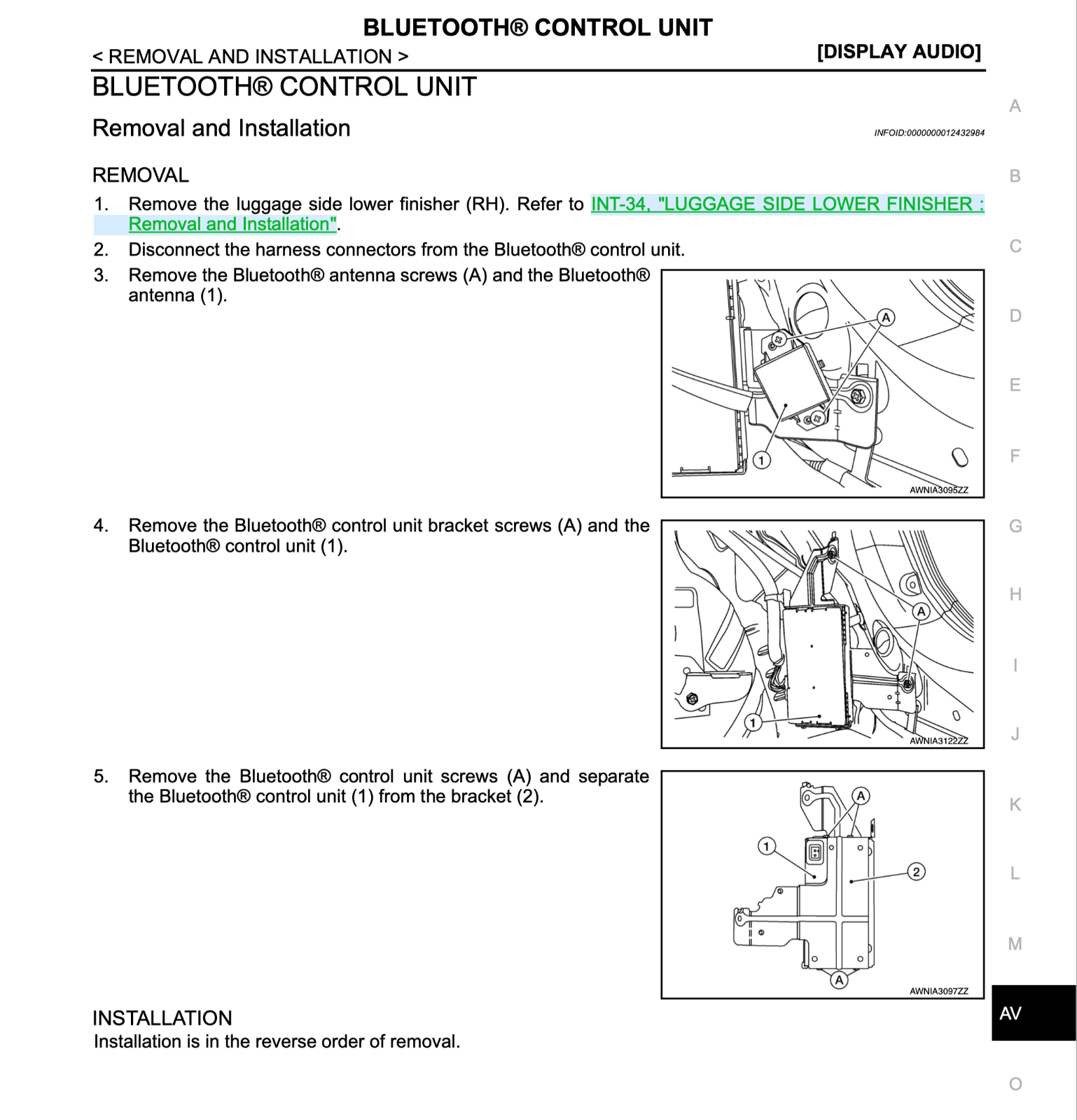 BLUETOOTH® CONTROL UNIT

< REMOVAL AND INSTALLATION > [DISPLAY AUDIO]

BLUETOOTH® CONTROL UNIT

Removal and Installation

INFOID:0000000012432984

REMOVAL

1. Remove the luggage side lower finisher (RH). Refer to INT-34, "LUGGAGE SIDE LOWER FINISHER : Removal and Installation".
2. Disconnect the harness connectors from the Bluetooth® control unit.
3. Remove the Bluetooth® antenna screws (A) and the Bluetooth® antenna (1).

A
1
AWNIA3095ZZ

4. Remove the Bluetooth® control unit bracket screws (A) and the Bluetooth® control unit (1).

A
1
AWNIA3122ZZ

5. Remove the Bluetooth® control unit screws (A) and separate the Bluetooth® control unit (1) from the bracket (2).

A
1
2
A
AWNIA3097ZZ

INSTALLATION
Installation is in the reverse order of removal.

A
B
C
D
E
F
G
H
I
J
K
L
M
AV
O